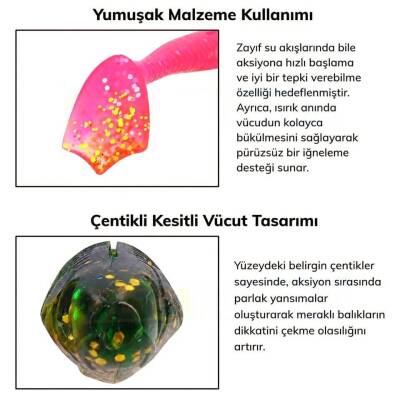 Yumuşak Malzeme Kullanımı

Zayıf su akışlarında bile aksiyona hızlı başlama ve iyi bir tepki verebilme özelliği hedeflenmiştir. Ayrıca, ısırık anında vücudun kolayca bükülmesini sağlayarak pürüzsüz bir iğneleme desteği sunar.

Çentikli Kesitli Vücut Tasarımı

Yüzeydeki belirgin çentikler sayesinde, aksiyon sırasında parlak yansımalar oluşturarak meraklı balıkların dikkatini çekme olasılığını artırır.